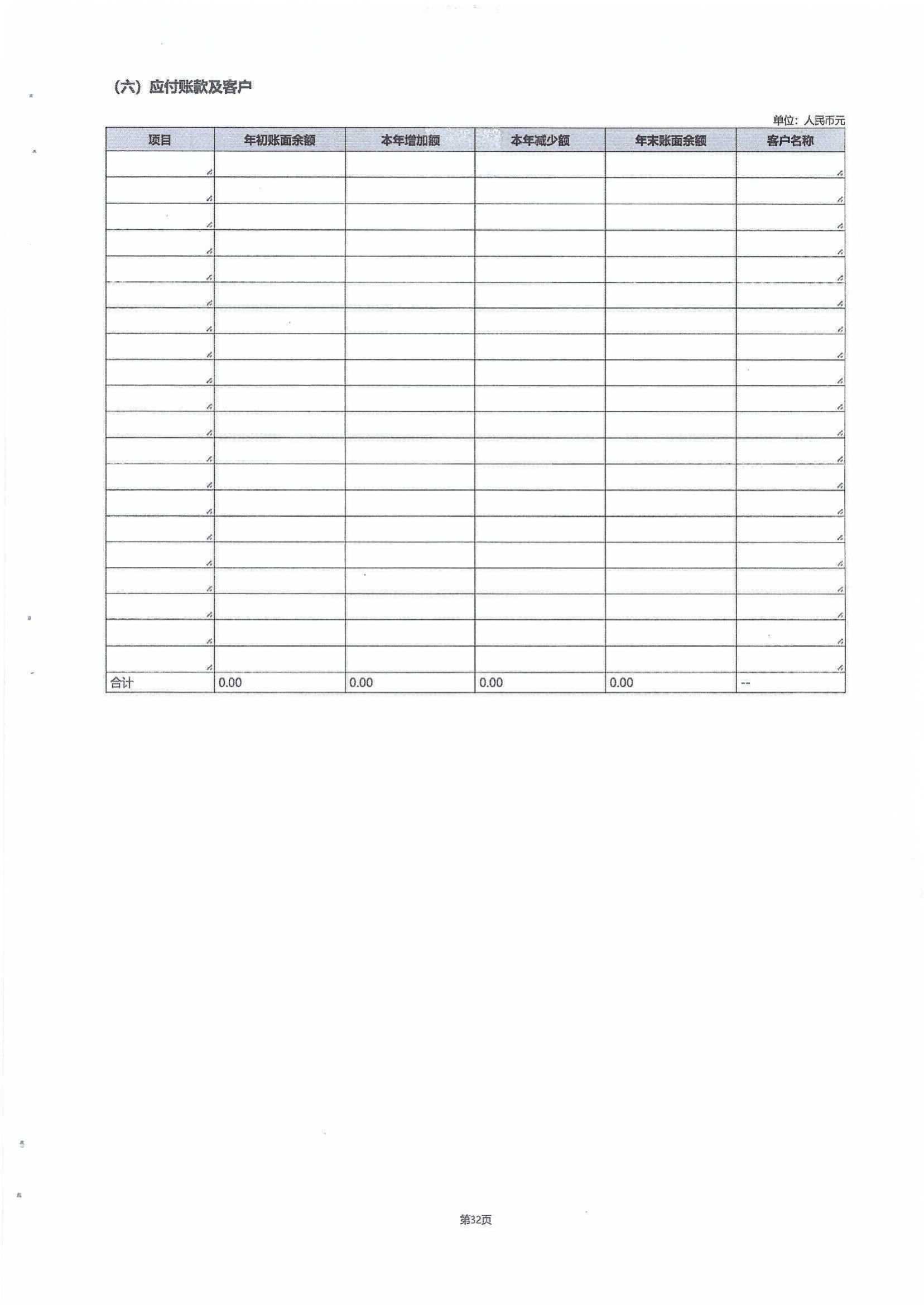 （六）应付账款及客户

单位：人民币元

| 项目 | 年初账面余额 | 本年增加额 | 本年减少额 | 年末账面余额 | 客户名称 |
|---|---|---|---|---|---|
| | | | | | |
| | | | | | |
| | | | | | |
| | | | | | |
| | | | | | |
| | | | | | |
| | | | | | |
| | | | | | |
| | | | | | |
| | | | | | |
| | | | | | |
| | | | | | |
| | | | | | |
| | | | | | |
| | | | | | |
| | | | | | |
| | | | | | |
| | | | | | |
| | | | | | |
| | | | | | |
| 合计 | 0.00 | 0.00 | 0.00 | 0.00 | -- |

第32页